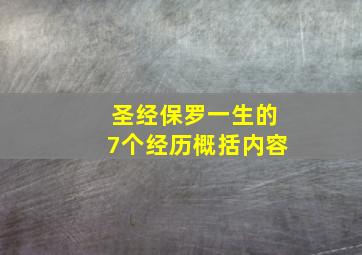 圣经保罗一生的
7个经历概括内容